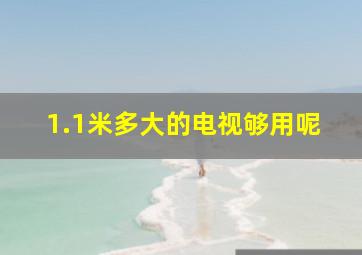 1.1米多大的电视够用呢